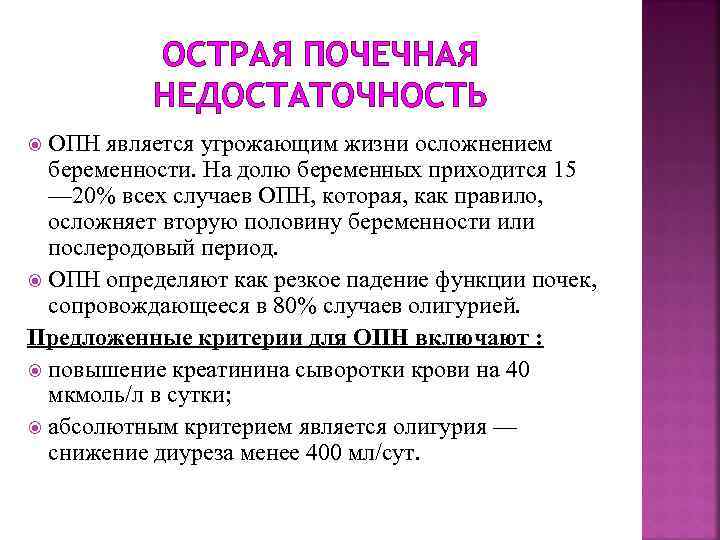 ОСТРАЯ ПОЧЕЧНАЯ НЕДОСТАТОЧНОСТЬ

ОПН является угрожающим жизни осложнением беременности. На долю беременных приходится 15 —20% всех случаев ОПН, которая, как правило, осложняет вторую половину беременности или послеродовый период.

ОПН определяют как резкое падение функции почек, сопровождающееся в 80% случаев олигурией.

Предложенные критерии для ОПН включают :

повышение креатинина сыворотки крови на 40 мкмоль/л в сутки;

абсолютным критерием является олигурия — снижение диуреза менее 400 мл/сут.